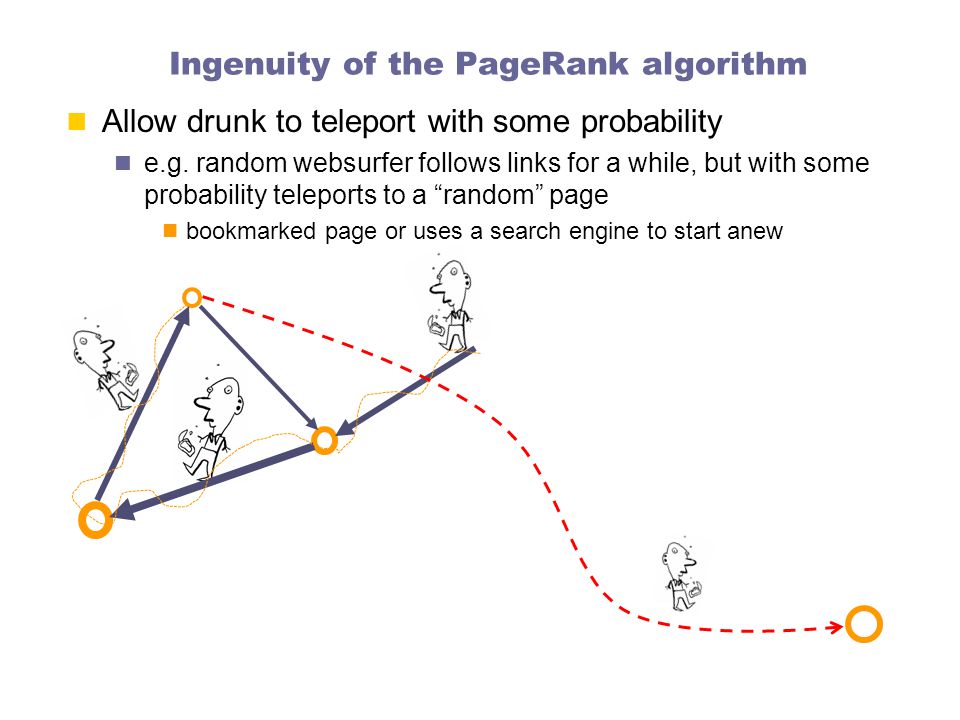 Ingenuity of the PageRank algorithm

Allow drunk to teleport with some probability

e.g. random websurfer follows links for a while, but with some probability teleports to a “random” page

bookmarked page or uses a search engine to start anew